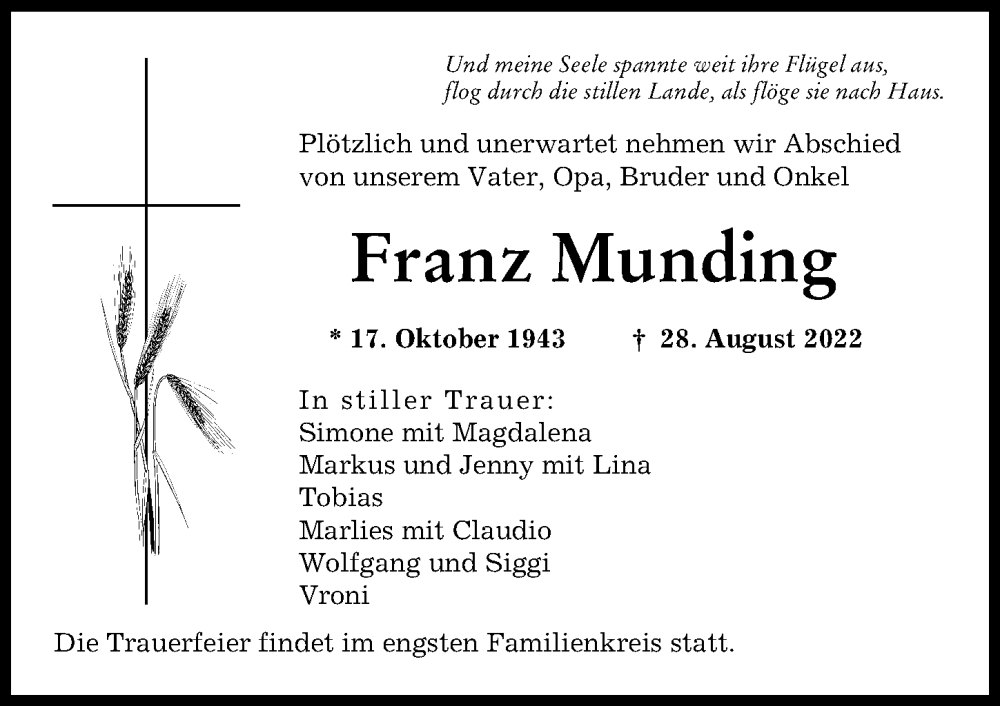 Und meine Seele spannte weit ihre Flügel aus,
flog durch die stillen Lande, als flöge sie nach Haus.

Plötzlich und unerwartet nehmen wir Abschied von unserem Vater, Opa, Bruder und Onkel

Franz Munding

* 17. Oktober 1943 † 28. August 2022

In stiller Trauer:
Simone mit Magdalena
Markus und Jenny mit Lina
Tobias
Marlies mit Claudio
Wolfgang und Siggi
Vroni

Die Trauerfeier findet im engsten Familienkreis statt.